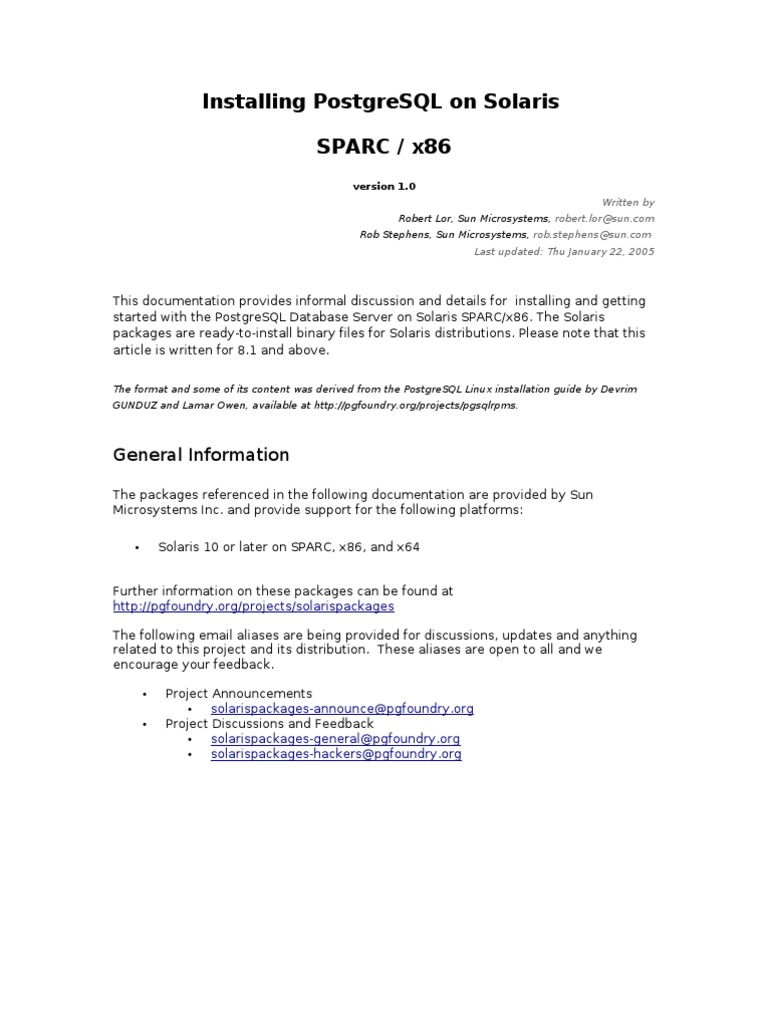 Installing PostgreSQL on Solaris

SPARC / x86

version 1.0

Written by
Robert Lor, Sun Microsystems, robert.lor@sun.com
Rob Stephens, Sun Microsystems, rob.stephens@sun.com
Last updated: Thu January 22, 2005

This documentation provides informal discussion and details for installing and getting started with the PostgreSQL Database Server on Solaris SPARC/x86. The Solaris packages are ready-to-install binary files for Solaris distributions. Please note that this article is written for 8.1 and above.

The format and some of its content was derived from the PostgreSQL Linux installation guide by Devrim GUNDUZ and Lamar Owen, available at http://pgfoundry.org/projects/pgsqlrpms.

General Information

The packages referenced in the following documentation are provided by Sun Microsystems Inc. and provide support for the following platforms:

• Solaris 10 or later on SPARC, x86, and x64

Further information on these packages can be found at http://pgfoundry.org/projects/solarispackages

The following email aliases are being provided for discussions, updates and anything related to this project and its distribution. These aliases are open to all and we encourage your feedback.

• Project Announcements
  • solarispackages-announce@pgfoundry.org
• Project Discussions and Feedback
  • solarispackages-general@pgfoundry.org
  • solarispackages-hackers@pgfoundry.org